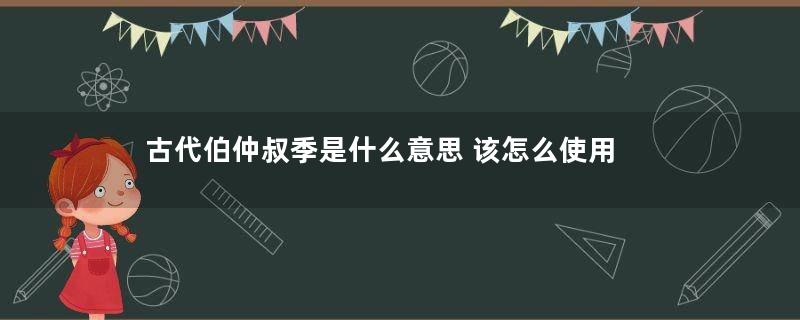 古代伯仲叔季是什么意思 该怎么使用